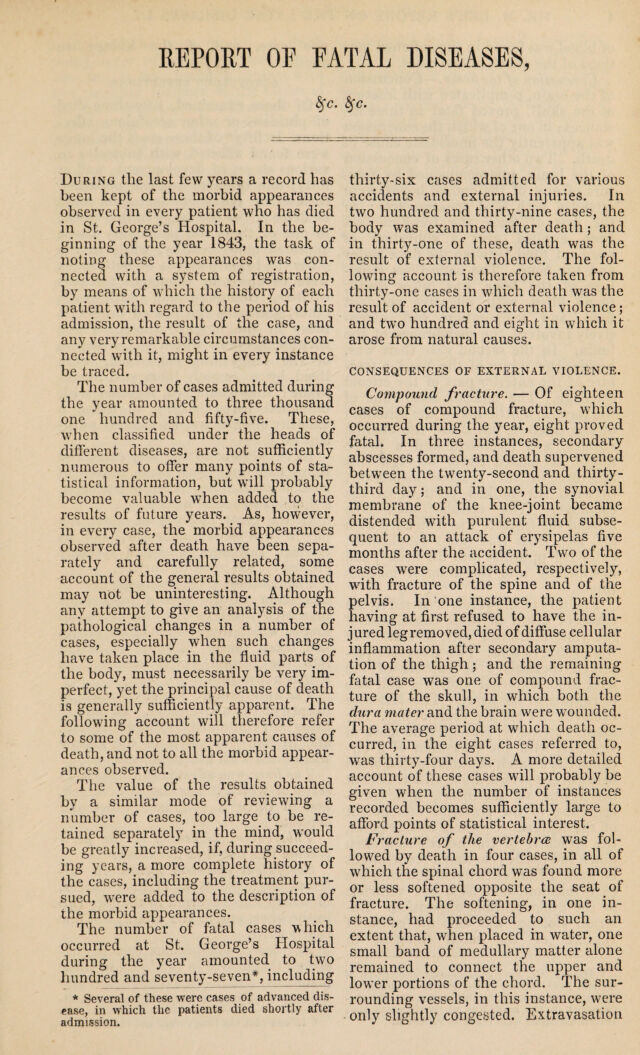 REPORT OF FATAL DISEASES,

&c. &c.

During the last few years a record has been kept of the morbid appearances observed in every patient who has died in St. George's Hospital. In the beginning of the year 1843, the task of noting these appearances was connected with a system of registration, by means of which the history of each patient with regard to the period of his admission, the result of the case, and any very remarkable circumstances connected with it, might in every instance be traced.

The number of cases admitted during the year amounted to three thousand one hundred and fifty-five. These, when classified under the heads of different diseases, are not sufficiently numerous to offer many points of statistical information, but will probably become valuable when added to the results of future years. As, however, in every case, the morbid appearances observed after death have been separately and carefully related, some account of the general results obtained may not be uninteresting. Although any attempt to give an analysis of the pathological changes in a number of cases, especially when such changes have taken place in the fluid parts of the body, must necessarily be very imperfect, yet the principal cause of death is generally sufficiently apparent. The following account will therefore refer to some of the most apparent causes of death, and not to all the morbid appearances observed.

The value of the results obtained by a similar mode of reviewing a number of cases, too large to be retained separately in the mind, would be greatly increased, if, during succeeding years, a more complete history of the cases, including the treatment pursued, were added to the description of the morbid appearances.

The number of fatal cases which occurred at St. George's Hospital during the year amounted to two hundred and seventy-seven*, including

* Several of these were cases of advanced disease, in which the patients died shortly after admission.

thirty-six cases admitted for various accidents and external injuries. In two hundred and thirty-nine cases, the body was examined after death; and in thirty-one of these, death was the result of external violence. The following account is therefore taken from thirty-one cases in which death was the result of accident or external violence; and two hundred and eight in which it arose from natural causes.

CONSEQUENCES OF EXTERNAL VIOLENCE.

Compound fracture. — Of eighteen cases of compound fracture, which occurred during the year, eight proved fatal. In three instances, secondary abscesses formed, and death supervened between the twenty-second and thirty-third day; and in one, the synovial membrane of the knee-joint became distended with purulent fluid subsequent to an attack of erysipelas five months after the accident. Two of the cases were complicated, respectively, with fracture of the spine and of the pelvis. In one instance, the patient having at first refused to have the injured leg removed, died of diffuse cellular inflammation after secondary amputation of the thigh; and the remaining fatal case was one of compound fracture of the skull, in which both the dura mater and the brain were wounded. The average period at which death occurred, in the eight cases referred to, was thirty-four days. A more detailed account of these cases will probably be given when the number of instances recorded becomes sufficiently large to afford points of statistical interest.

Fracture of the vertebræ was followed by death in four cases, in all of which the spinal chord was found more or less softened opposite the seat of fracture. The softening, in one instance, had proceeded to such an extent that, when placed in water, one small band of medullary matter alone remained to connect the upper and lower portions of the chord. The surrounding vessels, in this instance, were only slightly congested. Extravasation